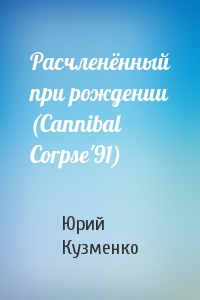 Расчленённый при рождении (Cannibal Corpse'91)

Юрий Кузменко